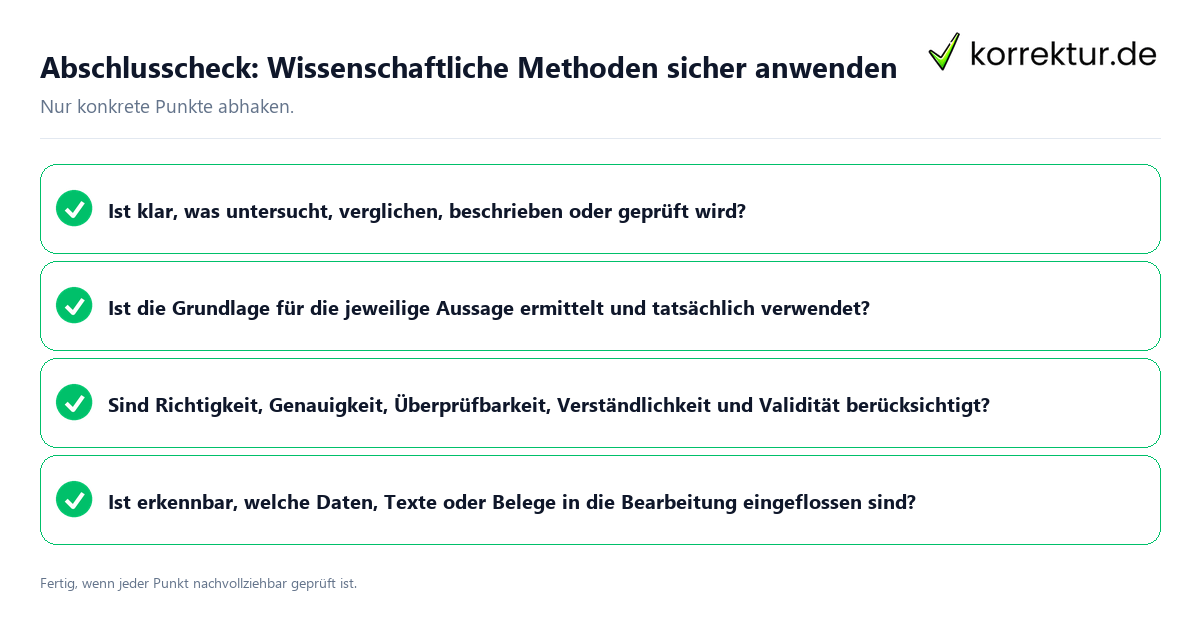 Abschlusscheck: Wissenschaftliche Methoden sicher anwenden

korrektur.de

Nur konkrete Punkte abhaken.

Ist klar, was untersucht, verglichen, beschrieben oder geprüft wird?

Ist die Grundlage für die jeweilige Aussage ermittelt und tatsächlich verwendet?

Sind Richtigkeit, Genauigkeit, Überprüfbarkeit, Verständlichkeit und Validität berücksichtigt?

Ist erkennbar, welche Daten, Texte oder Belege in die Bearbeitung eingeflossen sind?

Fertig, wenn jeder Punkt nachvollziehbar geprüft ist.